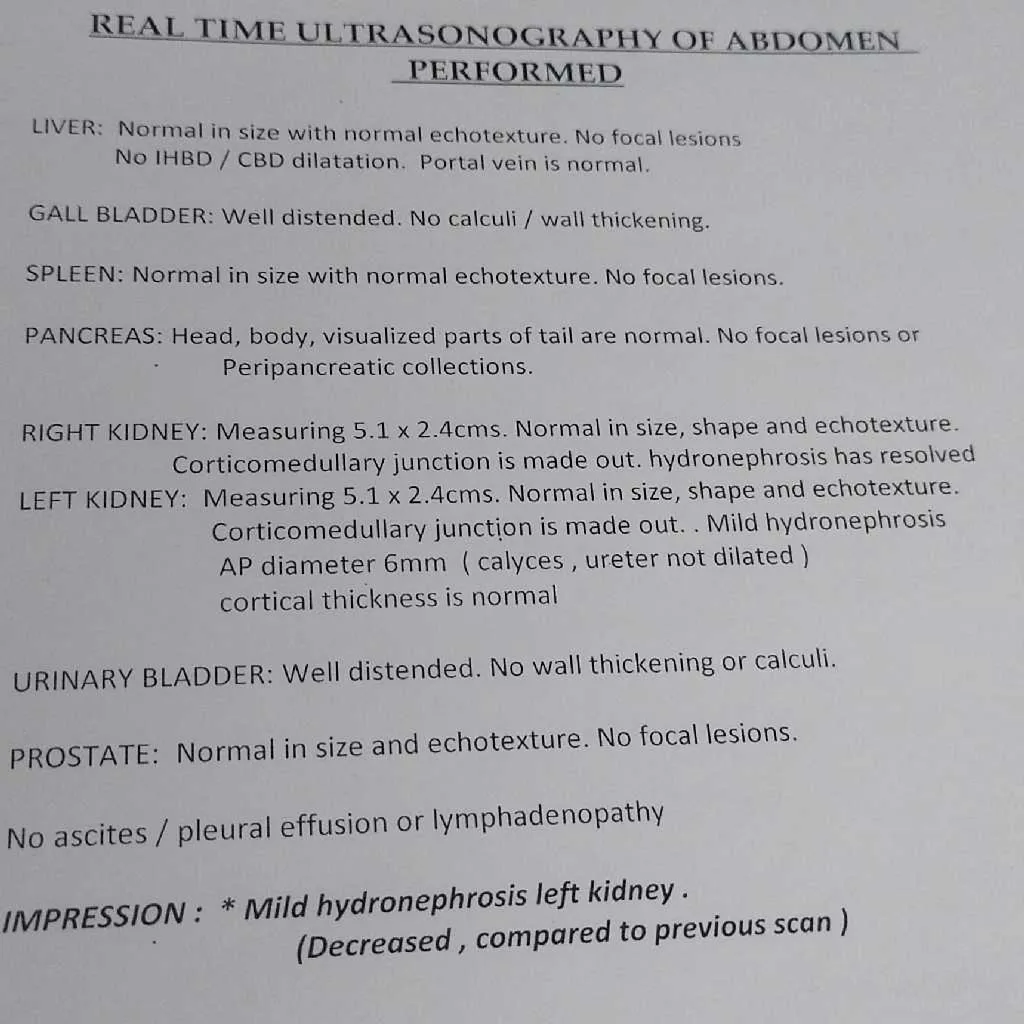 REAL TIME ULTRASONOGRAPHY OF ABDOMEN PERFORMED

LIVER: Normal in size with normal echotexture. No focal lesions No IHBD / CBD dilatation. Portal vein is normal.

GALL BLADDER: Well distended. No calculi / wall thickening.

SPLEEN: Normal in size with normal echotexture. No focal lesions.

PANCREAS: Head, body, visualized parts of tail are normal. No focal lesions or Peripancreatic collections.

RIGHT KIDNEY: Measuring 5.1 x 2.4cms. Normal in size, shape and echotexture. Corticomedullary junction is made out. hydronephrosis has resolved
LEFT KIDNEY: Measuring 5.1 x 2.4cms. Normal in size, shape and echotexture. Corticomedullary junction is made out. . Mild hydronephrosis AP diameter 6mm ( calyces , ureter not dilated ) cortical thickness is normal

URINARY BLADDER: Well distended. No wall thickening or calculi.

PROSTATE: Normal in size and echotexture. No focal lesions.

No ascites / pleural effusion or lymphadenopathy

IMPRESSION : * Mild hydronephrosis left kidney . (Decreased , compared to previous scan )